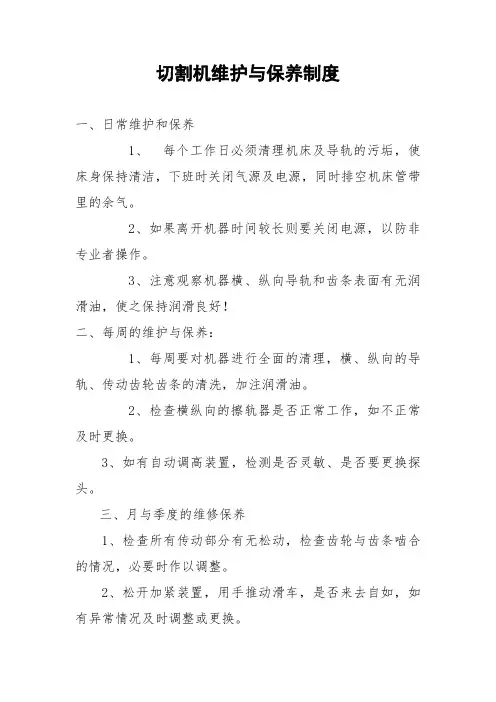 切割机维护与保养制度

一、日常维护和保养

1、 每个工作日必须清理机床及导轨的污垢，使床身保持清洁，下班时关闭气源及电源，同时排空机床管带里的余气。

2、如果离开机器时间较长则要关闭电源，以防非专业者操作。

3、注意观察机器横、纵向导轨和齿条表面有无润滑油，使之保持润滑良好！

二、每周的维护与保养：

1、每周要对机器进行全面的清理，横、纵向的导轨、传动齿轮齿条的清洗，加注润滑油。

2、检查横纵向的擦轨器是否正常工作，如不正常及时更换。

3、如有自动调高装置，检测是否灵敏、是否要更换探头。

三、月与季度的维修保养

1、检查所有传动部分有无松动，检查齿轮与齿条啮合的情况，必要时作以调整。

2、松开加紧装置，用手推动滑车，是否来去自如，如有异常情况及时调整或更换。